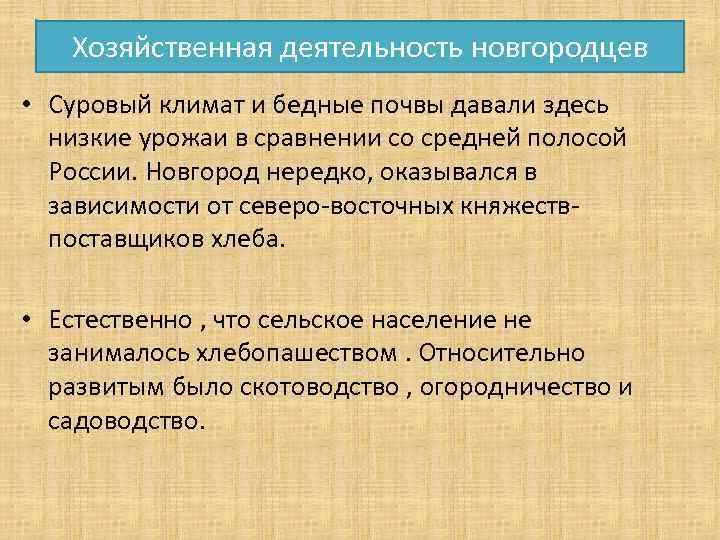 Хозяйственная деятельность новгородцев

• Суровый климат и бедные почвы давали здесь низкие урожаи в сравнении со средней полосой России. Новгород нередко, оказывался в зависимости от северо-восточных княжеств-поставщиков хлеба.

• Естественно , что сельское население не занималось хлебопашеством . Относительно развитым было скотоводство , огородничество и садоводство.